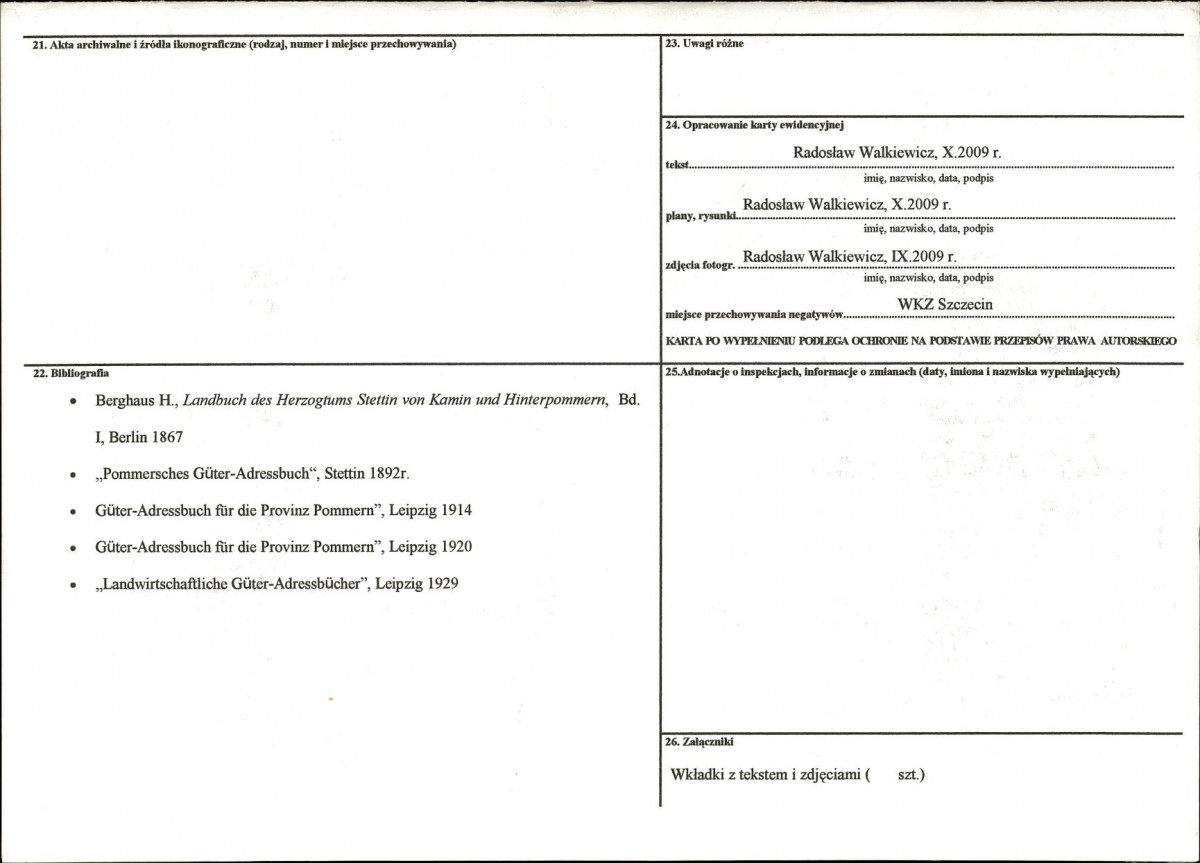 21. Akta archiwalne i źródła ikonograficzne (rodzaj, numer i miejsce przechowywania)

22. Bibliografia

• Berghaus H., Landbuch des Herzogtums Stettin von Kamin und Hinterpommern, Bd. I, Berlin 1867
• „Pommersches Güter-Adressbuch“, Stettin 1892r.
• Güter-Adressbuch für die Provinz Pommern", Leipzig 1914
• Güter-Adressbuch für die Provinz Pommern", Leipzig 1920
• „Landwirtschaftliche Güter-Adressbücher", Leipzig 1929

23. Uwagi różne

24. Opracowanie karty ewidencyjnej

tekst Radosław Walkiewicz, X.2009 r.
imię, nazwisko, data, podpis

plany, rysunki Radosław Walkiewicz, X.2009 r.
imię, nazwisko, data, podpis

zdjęcia fotogr. Radosław Walkiewicz, IX.2009 r.
imię, nazwisko, data, podpis

miejsce przechowywania negatywów WKZ Szczecin

KARTA PO WYPEŁNIENIU PODLEGA OCHRONIE NA PODSTAWIE PRZEPISÓW PRAWA AUTORSKIEGO

25.Adnotacje o inspekcjach, informacje o zmianach (daty, imiona i nazwiska wypełniających)

26. Załączniki

Wkładki z tekstem i zdjęciami (     szt.)